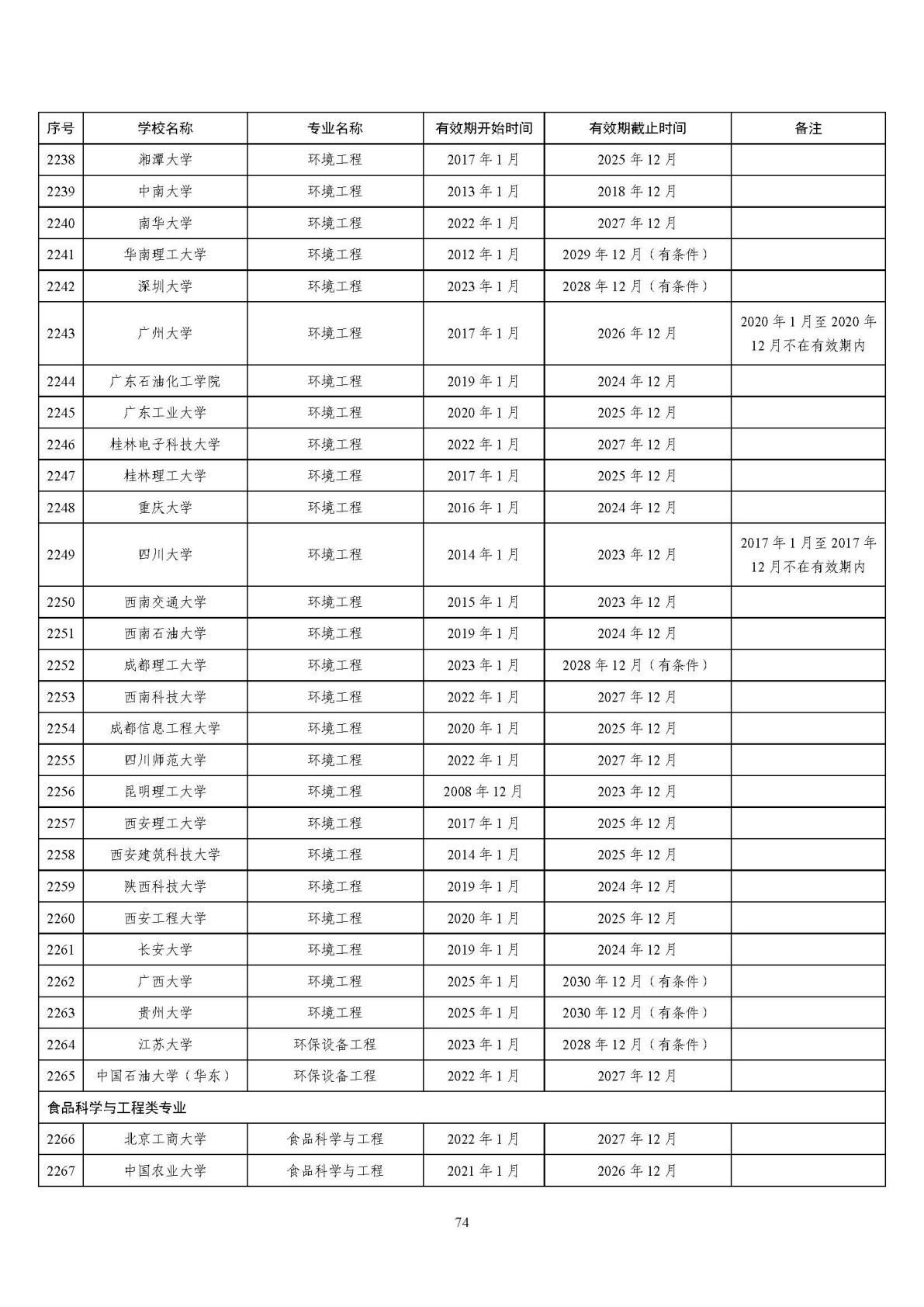 | 序号 | 学校名称 | 专业名称 | 有效期开始时间 | 有效期截止时间 | 备注 |
|---|---|---|---|---|---|
| 2238 | 湘潭大学 | 环境工程 | 2017 年 1 月 | 2025 年 12 月 | |
| 2239 | 中南大学 | 环境工程 | 2013 年 1 月 | 2018 年 12 月 | |
| 2240 | 南华大学 | 环境工程 | 2022 年 1 月 | 2027 年 12 月 | |
| 2241 | 华南理工大学 | 环境工程 | 2012 年 1 月 | 2029 年 12 月（有条件） | |
| 2242 | 深圳大学 | 环境工程 | 2023 年 1 月 | 2028 年 12 月（有条件） | |
| 2243 | 广州大学 | 环境工程 | 2017 年 1 月 | 2026 年 12 月 | 2020 年 1 月至 2020 年 12 月不在有效期内 |
| 2244 | 广东石油化工学院 | 环境工程 | 2019 年 1 月 | 2024 年 12 月 | |
| 2245 | 广东工业大学 | 环境工程 | 2020 年 1 月 | 2025 年 12 月 | |
| 2246 | 桂林电子科技大学 | 环境工程 | 2022 年 1 月 | 2027 年 12 月 | |
| 2247 | 桂林理工大学 | 环境工程 | 2017 年 1 月 | 2025 年 12 月 | |
| 2248 | 重庆大学 | 环境工程 | 2016 年 1 月 | 2024 年 12 月 | |
| 2249 | 四川大学 | 环境工程 | 2014 年 1 月 | 2023 年 12 月 | 2017 年 1 月至 2017 年 12 月不在有效期内 |
| 2250 | 西南交通大学 | 环境工程 | 2015 年 1 月 | 2023 年 12 月 | |
| 2251 | 西南石油大学 | 环境工程 | 2019 年 1 月 | 2024 年 12 月 | |
| 2252 | 成都理工大学 | 环境工程 | 2023 年 1 月 | 2028 年 12 月（有条件） | |
| 2253 | 西南科技大学 | 环境工程 | 2022 年 1 月 | 2027 年 12 月 | |
| 2254 | 成都信息工程大学 | 环境工程 | 2020 年 1 月 | 2025 年 12 月 | |
| 2255 | 四川师范大学 | 环境工程 | 2022 年 1 月 | 2027 年 12 月 | |
| 2256 | 昆明理工大学 | 环境工程 | 2008 年 12 月 | 2023 年 12 月 | |
| 2257 | 西安理工大学 | 环境工程 | 2017 年 1 月 | 2025 年 12 月 | |
| 2258 | 西安建筑科技大学 | 环境工程 | 2014 年 1 月 | 2025 年 12 月 | |
| 2259 | 陕西科技大学 | 环境工程 | 2019 年 1 月 | 2024 年 12 月 | |
| 2260 | 西安工程大学 | 环境工程 | 2020 年 1 月 | 2025 年 12 月 | |
| 2261 | 长安大学 | 环境工程 | 2019 年 1 月 | 2024 年 12 月 | |
| 2262 | 广西大学 | 环境工程 | 2025 年 1 月 | 2030 年 12 月（有条件） | |
| 2263 | 贵州大学 | 环境工程 | 2025 年 1 月 | 2030 年 12 月（有条件） | |
| 2264 | 江苏大学 | 环保设备工程 | 2023 年 1 月 | 2028 年 12 月（有条件） | |
| 2265 | 中国石油大学（华东） | 环保设备工程 | 2022 年 1 月 | 2027 年 12 月 | |
| 食品科学与工程类专业 | | | | | |
| 2266 | 北京工商大学 | 食品科学与工程 | 2022 年 1 月 | 2027 年 12 月 | |
| 2267 | 中国农业大学 | 食品科学与工程 | 2021 年 1 月 | 2026 年 12 月 | |

74